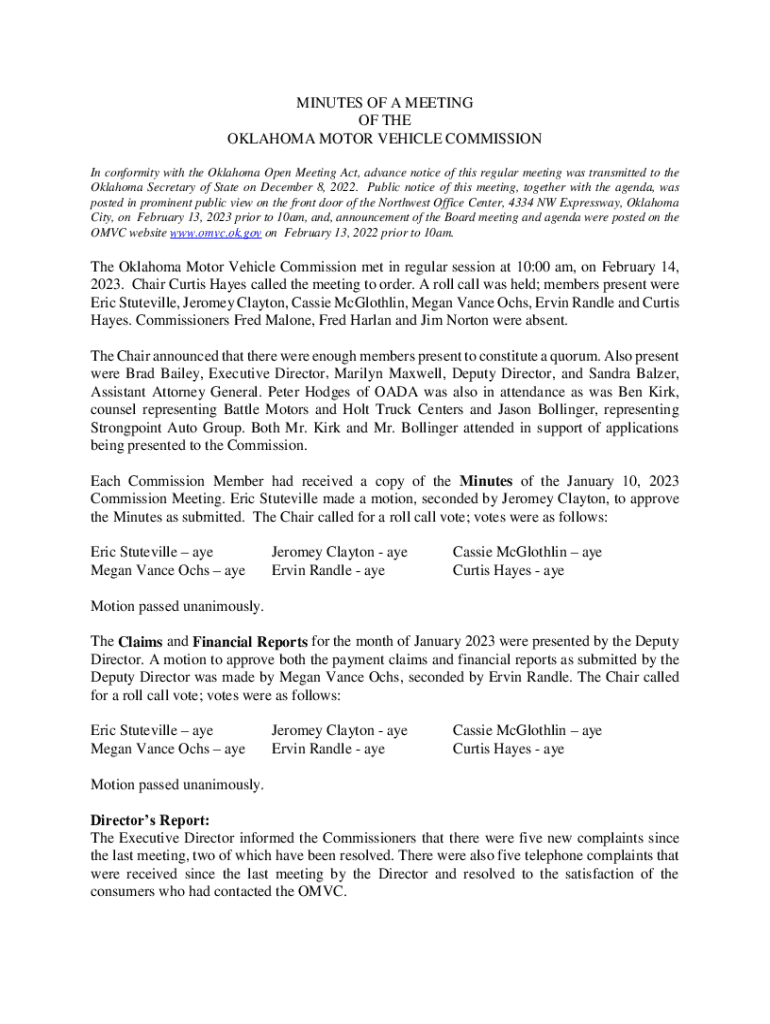 MINUTES OF A MEETING
OF THE
OKLAHOMA MOTOR VEHICLE COMMISSION

In conformity with the Oklahoma Open Meeting Act, advance notice of this regular meeting was transmitted to the Oklahoma Secretary of State on December 8, 2022. Public notice of this meeting, together with the agenda, was posted in prominent public view on the front door of the Northwest Office Center, 4334 NW Expressway, Oklahoma City, on February 13, 2023 prior to 10am, and, announcement of the Board meeting and agenda were posted on the OMVC website www.omvc.ok.gov on February 13, 2022 prior to 10am.

The Oklahoma Motor Vehicle Commission met in regular session at 10:00 am, on February 14, 2023. Chair Curtis Hayes called the meeting to order. A roll call was held; members present were Eric Stuteville, Jeromey Clayton, Cassie McGlothlin, Megan Vance Ochs, Ervin Randle and Curtis Hayes. Commissioners Fred Malone, Fred Harlan and Jim Norton were absent.

The Chair announced that there were enough members present to constitute a quorum. Also present were Brad Bailey, Executive Director, Marilyn Maxwell, Deputy Director, and Sandra Balzer, Assistant Attorney General. Peter Hodges of OADA was also in attendance as was Ben Kirk, counsel representing Battle Motors and Holt Truck Centers and Jason Bollinger, representing Strongpoint Auto Group. Both Mr. Kirk and Mr. Bollinger attended in support of applications being presented to the Commission.

Each Commission Member had received a copy of the Minutes of the January 10, 2023 Commission Meeting. Eric Stuteville made a motion, seconded by Jeromey Clayton, to approve the Minutes as submitted. The Chair called for a roll call vote; votes were as follows:

Eric Stuteville – aye
Megan Vance Ochs – aye
Jeromey Clayton - aye
Ervin Randle - aye
Cassie McGlothlin – aye
Curtis Hayes - aye

Motion passed unanimously.

The Claims and Financial Reports for the month of January 2023 were presented by the Deputy Director. A motion to approve both the payment claims and financial reports as submitted by the Deputy Director was made by Megan Vance Ochs, seconded by Ervin Randle. The Chair called for a roll call vote; votes were as follows:

Eric Stuteville – aye
Megan Vance Ochs – aye
Jeromey Clayton - aye
Ervin Randle - aye
Cassie McGlothlin – aye
Curtis Hayes - aye

Motion passed unanimously.

Director's Report:
The Executive Director informed the Commissioners that there were five new complaints since the last meeting, two of which have been resolved. There were also five telephone complaints that were received since the last meeting by the Director and resolved to the satisfaction of the consumers who had contacted the OMVC.